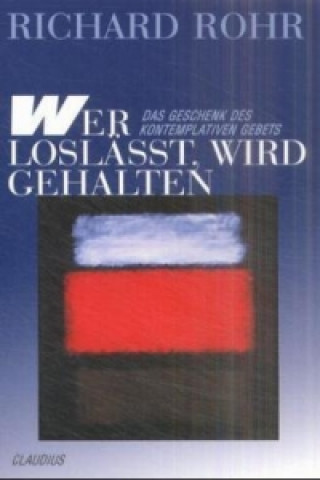 RICHARD ROHR

WER LOSLÄSST, WIRD GEHALTEN

DAS GESCHENK DES KONTEMPLATIVEN GEBETS

CLAUDIUS